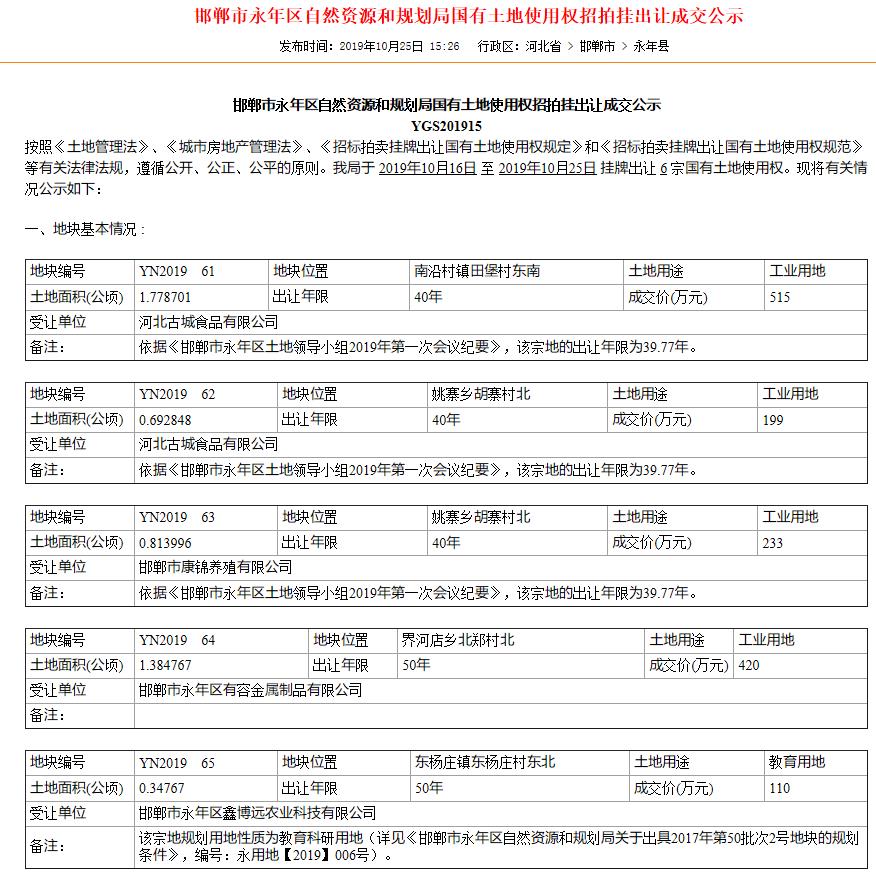 邯郸市永年区自然资源和规划局国有土地使用权招拍挂出让成交公示

发布时间：2019年10月25日 15:26　行政区：河北省 > 邯郸市 > 永年县

邯郸市永年区自然资源和规划局国有土地使用权招拍挂出让成交公示
YGS201915

按照《土地管理法》、《城市房地产管理法》、《招标拍卖挂牌出让国有土地使用权规定》和《招标拍卖挂牌出让国有土地使用权规范》等有关法律法规，遵循公开、公正、公平的原则。我局于 2019年10月16日 至 2019年10月25日 挂牌出让 6 宗国有土地使用权。现将有关情况公示如下：

一、地块基本情况：

| 地块编号 | YN2019 61 | 地块位置 | 南沿村镇田堡村东南 | 土地用途 | 工业用地 |
|---|---|---|---|---|---|
| 土地面积(公顷) | 1.778701 | 出让年限 | 40年 | 成交价(万元) | 515 |
| 受让单位 | 河北古城食品有限公司 | | | | |
| 备注： | 依据《邯郸市永年区土地领导小组2019年第一次会议纪要》，该宗地的出让年限为39.77年。 | | | | |

| 地块编号 | YN2019 62 | 地块位置 | 姚寨乡胡寨村北 | 土地用途 | 工业用地 |
|---|---|---|---|---|---|
| 土地面积(公顷) | 0.692848 | 出让年限 | 40年 | 成交价(万元) | 199 |
| 受让单位 | 河北古城食品有限公司 | | | | |
| 备注： | 依据《邯郸市永年区土地领导小组2019年第一次会议纪要》，该宗地的出让年限为39.77年。 | | | | |

| 地块编号 | YN2019 63 | 地块位置 | 姚寨乡胡寨村北 | 土地用途 | 工业用地 |
|---|---|---|---|---|---|
| 土地面积(公顷) | 0.813996 | 出让年限 | 40年 | 成交价(万元) | 233 |
| 受让单位 | 邯郸市康锦养殖有限公司 | | | | |
| 备注： | 依据《邯郸市永年区土地领导小组2019年第一次会议纪要》，该宗地的出让年限为39.77年。 | | | | |

| 地块编号 | YN2019 64 | 地块位置 | 界河店乡北郑村北 | 土地用途 | 工业用地 |
|---|---|---|---|---|---|
| 土地面积(公顷) | 1.384767 | 出让年限 | 50年 | 成交价(万元) | 420 |
| 受让单位 | 邯郸市永年区有容金属制品有限公司 | | | | |
| 备注： | | | | | |

| 地块编号 | YN2019 65 | 地块位置 | 东杨庄镇东杨庄村东北 | 土地用途 | 教育用地 |
|---|---|---|---|---|---|
| 土地面积(公顷) | 0.34767 | 出让年限 | 50年 | 成交价(万元) | 110 |
| 受让单位 | 邯郸市永年区鑫博远农业科技有限公司 | | | | |
| 备注： | 该宗地规划用地性质为教育科研用地（详见《邯郸市永年区自然资源和规划局关于出具2017年第50批次2号地块的规划条件》，编号：永用地【2019】006号）。 | | | | |